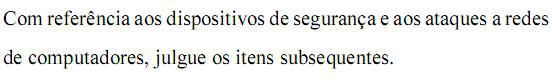 Com referência aos dispositivos de segurança e aos ataques a redes de computadores, julgue os itens subsequentes.